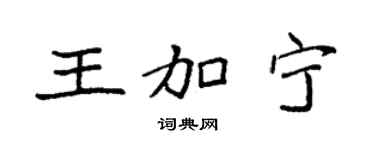 王加宁

词典网